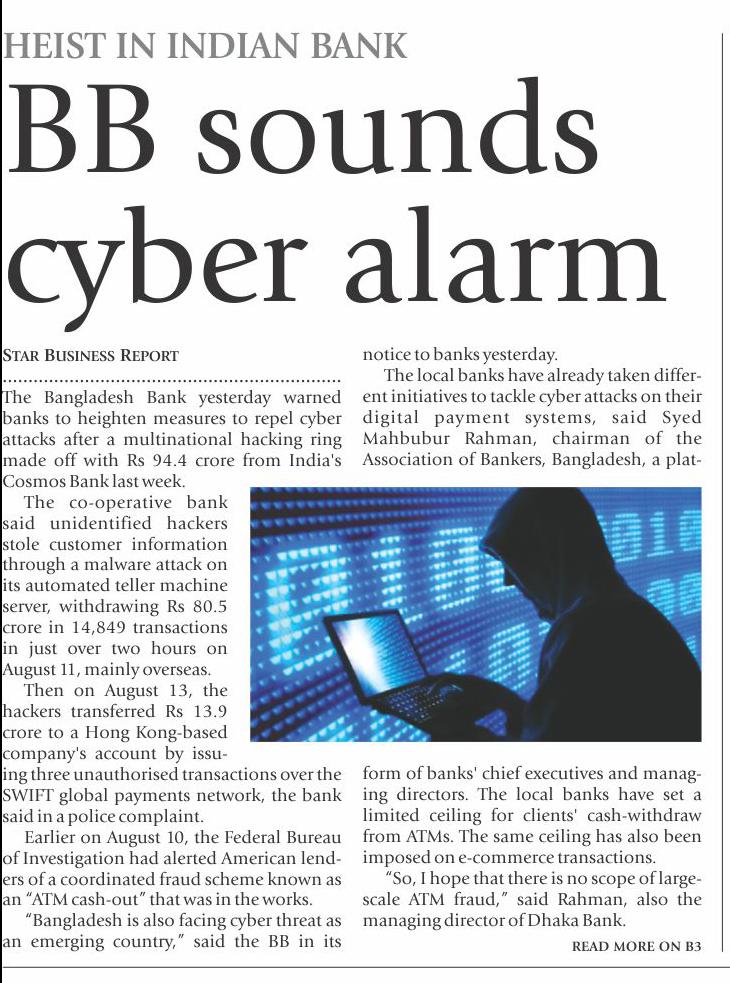 HEIST IN INDIAN BANK

BB sounds cyber alarm

STAR BUSINESS REPORT

The Bangladesh Bank yesterday warned banks to heighten measures to repel cyber attacks after a multinational hacking ring made off with Rs 94.4 crore from India's Cosmos Bank last week.

The co-operative bank said unidentified hackers stole customer information through a malware attack on its automated teller machine server, withdrawing Rs 80.5 crore in 14,849 transactions in just over two hours on August 11, mainly overseas.

Then on August 13, the hackers transferred Rs 13.9 crore to a Hong Kong-based company's account by issuing three unauthorised transactions over the SWIFT global payments network, the bank said in a police complaint.

Earlier on August 10, the Federal Bureau of Investigation had alerted American lenders of a coordinated fraud scheme known as an "ATM cash-out" that was in the works.

"Bangladesh is also facing cyber threat as an emerging country," said the BB in its notice to banks yesterday.

The local banks have already taken different initiatives to tackle cyber attacks on their digital payment systems, said Syed Mahbubur Rahman, chairman of the Association of Bankers, Bangladesh, a platform of banks' chief executives and managing directors. The local banks have set a limited ceiling for clients' cash-withdraw from ATMs. The same ceiling has also been imposed on e-commerce transactions.

"So, I hope that there is no scope of large-scale ATM fraud," said Rahman, also the managing director of Dhaka Bank.

READ MORE ON B3